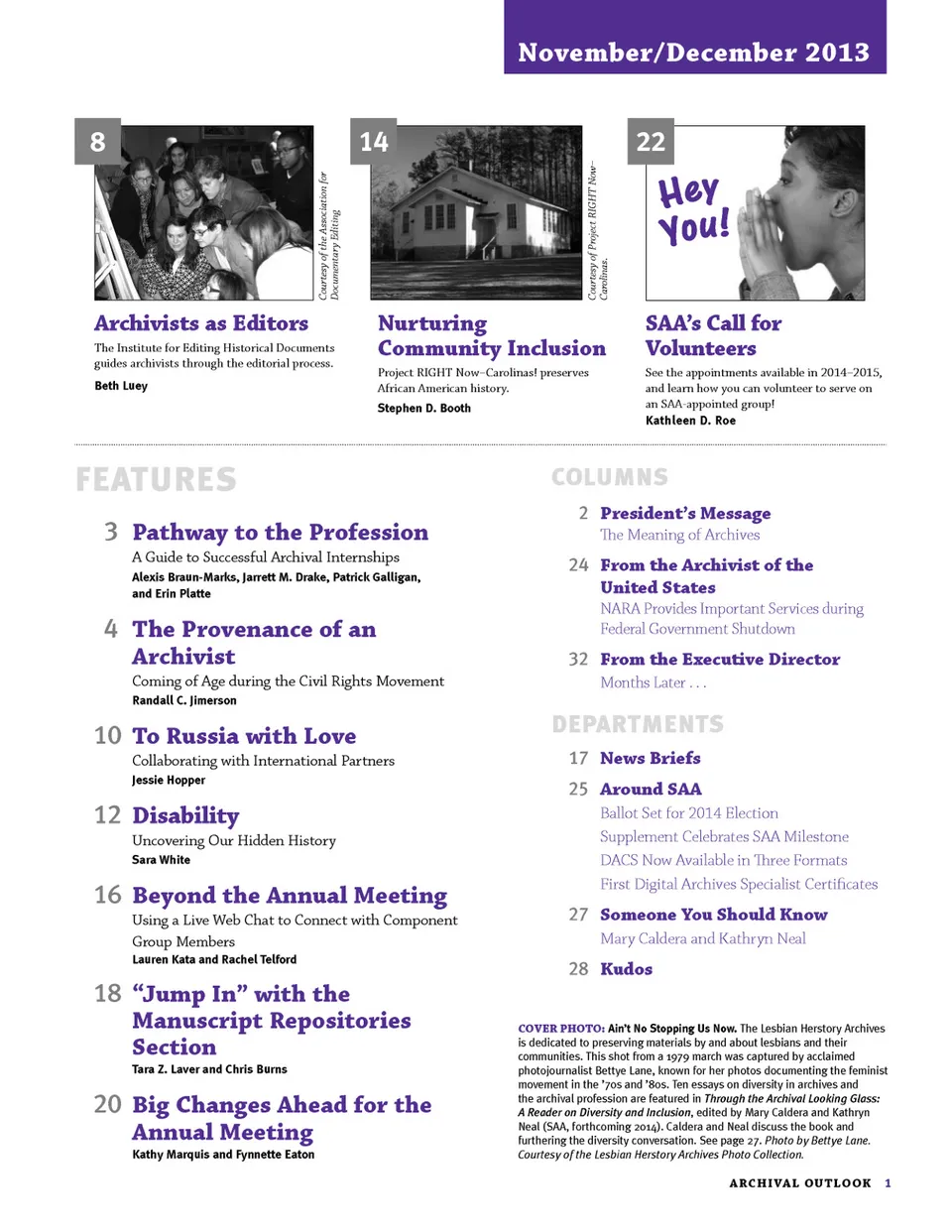 November/December 2013

8

Courtesy of the Association for Documentary Editing

Archivists as Editors

The Institute for Editing Historical Documents guides archivists through the editorial process.

Beth Luey

14

Courtesy of Project RIGHT Now–Carolinas.

Nurturing Community Inclusion

Project RIGHT Now–Carolinas! preserves African American history.

Stephen D. Booth

22

Hey You!

SAA's Call for Volunteers

See the appointments available in 2014–2015, and learn how you can volunteer to serve on an SAA-appointed group!

Kathleen D. Roe

FEATURES

3 Pathway to the Profession

A Guide to Successful Archival Internships

Alexis Braun-Marks, Jarrett M. Drake, Patrick Galligan, and Erin Platte

4 The Provenance of an Archivist

Coming of Age during the Civil Rights Movement

Randall C. Jimerson

10 To Russia with Love

Collaborating with International Partners

Jessie Hopper

12 Disability

Uncovering Our Hidden History

Sara White

16 Beyond the Annual Meeting

Using a Live Web Chat to Connect with Component Group Members

Lauren Kata and Rachel Telford

18 "Jump In" with the Manuscript Repositories Section

Tara Z. Laver and Chris Burns

20 Big Changes Ahead for the Annual Meeting

Kathy Marquis and Fynnette Eaton

COLUMNS

2 President's Message

The Meaning of Archives

24 From the Archivist of the United States

NARA Provides Important Services during Federal Government Shutdown

32 From the Executive Director

Months Later . . .

DEPARTMENTS

17 News Briefs

25 Around SAA

Ballot Set for 2014 Election

Supplement Celebrates SAA Milestone

DACS Now Available in Three Formats

First Digital Archives Specialist Certificates

27 Someone You Should Know

Mary Caldera and Kathryn Neal

28 Kudos

COVER PHOTO: Ain't No Stopping Us Now. The Lesbian Herstory Archives is dedicated to preserving materials by and about lesbians and their communities. This shot from a 1979 march was captured by acclaimed photojournalist Bettye Lane, known for her photos documenting the feminist movement in the '70s and '80s. Ten essays on diversity in archives and the archival profession are featured in Through the Archival Looking Glass: A Reader on Diversity and Inclusion, edited by Mary Caldera and Kathryn Neal (SAA, forthcoming 2014). Caldera and Neal discuss the book and furthering the diversity conversation. See page 27. Photo by Bettye Lane. Courtesy of the Lesbian Herstory Archives Photo Collection.

ARCHIVAL OUTLOOK 1